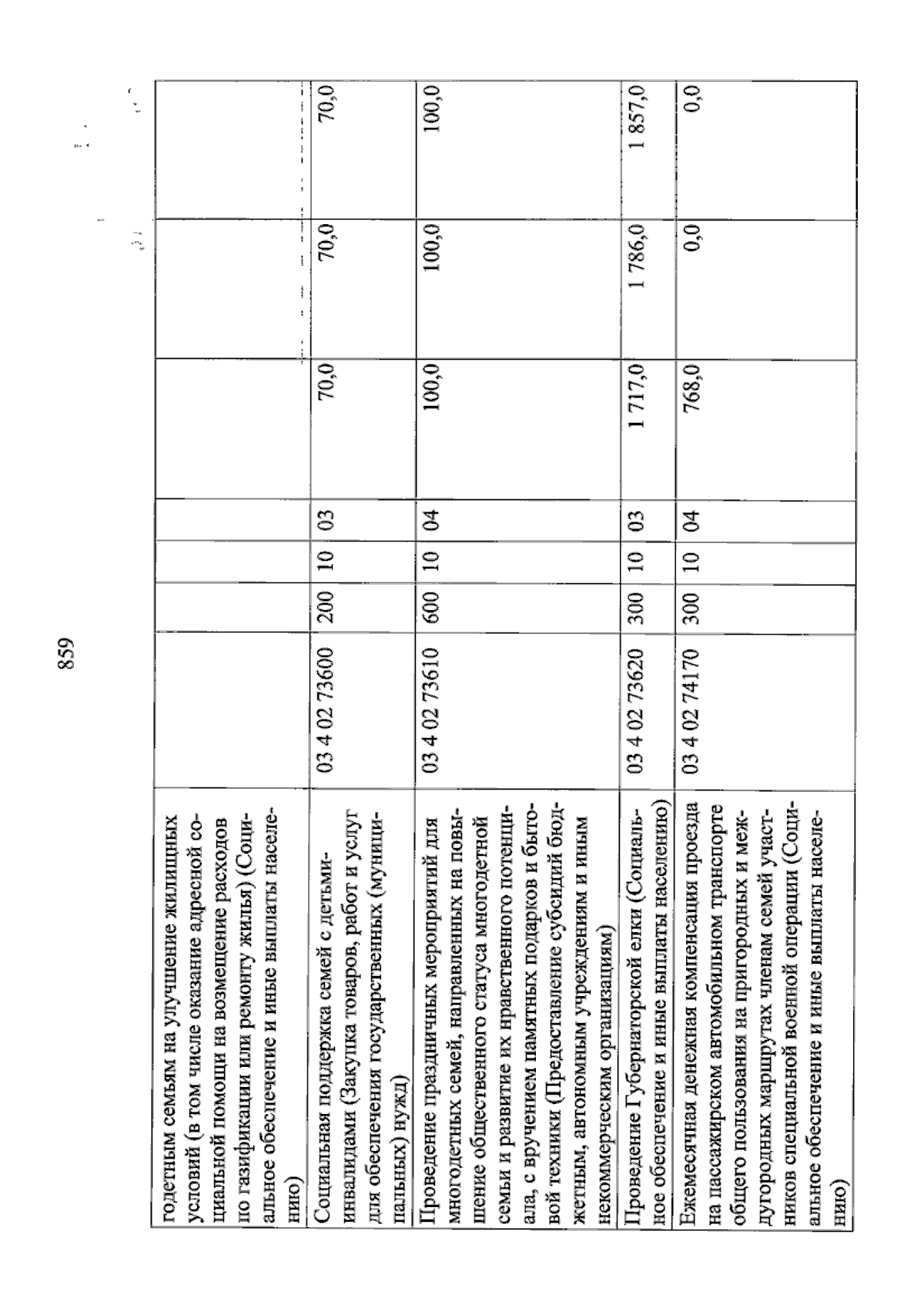 859

| годетным семьям на улучшение жилищных условий (в том числе оказание адресной социальной помощи на возмещение расходов по газификации или ремонту жилья) (Социальное обеспечение и иные выплаты населению) | | | | | | | |
|---|---|---|---|---|---|---|---|
| Социальная поддержка семей с детьми-инвалидами (Закупка товаров, работ и услуг для обеспечения государственных (муниципальных) нужд) | 03 4 02 73600 | 200 | 10 | 03 | 70,0 | 70,0 | 70,0 |
| Проведение праздничных мероприятий для многодетных семей, направленных на повышение общественного статуса многодетной семьи и развитие их нравственного потенциала, с вручением памятных подарков и бытовой техники (Предоставление субсидий бюджетным, автономным учреждениям и иным некоммерческим организациям) | 03 4 02 73610 | 600 | 10 | 04 | 100,0 | 100,0 | 100,0 |
| Проведение Губернаторской елки (Социальное обеспечение и иные выплаты населению) | 03 4 02 73620 | 300 | 10 | 03 | 1 717,0 | 1 786,0 | 1 857,0 |
| Ежемесячная денежная компенсация проезда на пассажирском автомобильном транспорте общего пользования на пригородных и междугородных маршрутах членам семей участников специальной военной операции (Социальное обеспечение и иные выплаты населению) | 03 4 02 74170 | 300 | 10 | 04 | 768,0 | 0,0 | 0,0 |